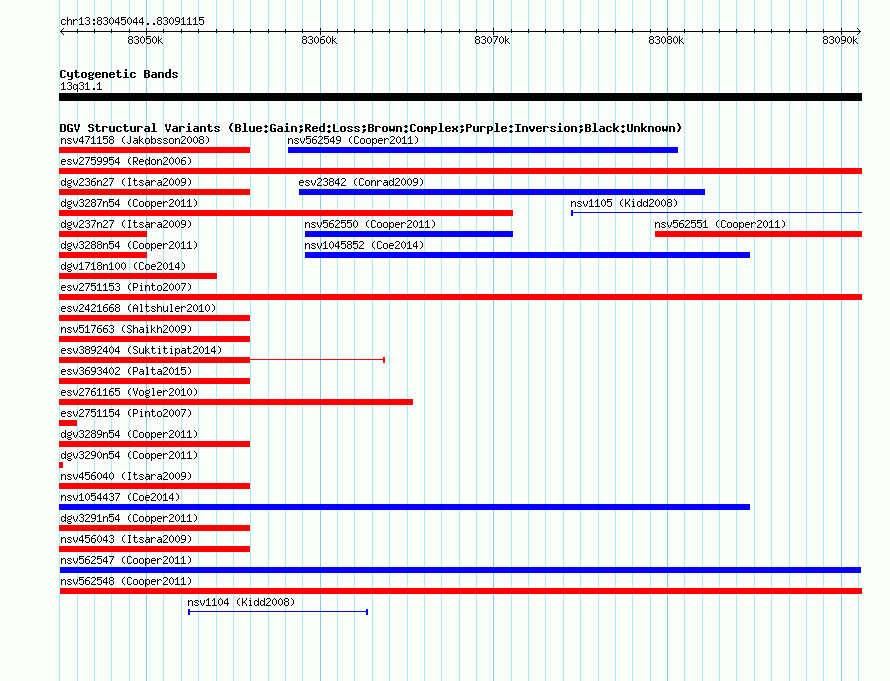 chr13:83045044..83091115

83050k 83060k 83070k 83080k 83090k

Cytogenetic Bands
13q31.1

DGV Structural Variants (Blue:Gain;Red:Loss;Brown:Complex;Purple:Inversion;Black:Unknown)
nsv471158 (Jakobsson2008)
nsv562549 (Cooper2011)
esv2759954 (Redon2006)
dgv236n27 (Itsara2009)
esv23842 (Conrad2009)
dgv3287n54 (Cooper2011)
nsv1105 (Kidd2008)
dgv237n27 (Itsara2009)
nsv562550 (Cooper2011)
nsv562551 (Cooper2011)
dgv3288n54 (Cooper2011)
nsv1045852 (Coe2014)
dgv1718n100 (Coe2014)
esv2751153 (Pinto2007)
esv2421668 (Altshuler2010)
nsv517663 (Shaikh2009)
esv3892404 (Suktitipat2014)
esv3693402 (Palta2015)
esv2761165 (Vogler2010)
esv2751154 (Pinto2007)
dgv3289n54 (Cooper2011)
dgv3290n54 (Cooper2011)
nsv456040 (Itsara2009)
nsv1054437 (Coe2014)
dgv3291n54 (Cooper2011)
nsv456043 (Itsara2009)
nsv562547 (Cooper2011)
nsv562548 (Cooper2011)
nsv1104 (Kidd2008)